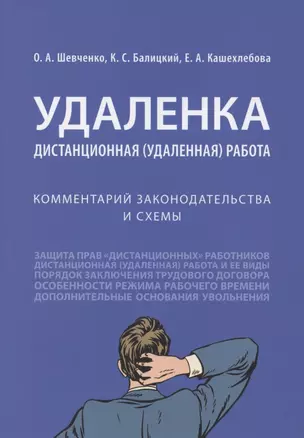 О. А. Шевченко, К. С. Балицкий, Е. А. Кашехлебова

УДАЛЕНКА
ДИСТАНЦИОННАЯ (УДАЛЕННАЯ) РАБОТА

КОММЕНТАРИЙ ЗАКОНОДАТЕЛЬСТВА И СХЕМЫ

ЗАЩИТА ПРАВ «ДИСТАНЦИОННЫХ» РАБОТНИКОВ
ДИСТАНЦИОННАЯ (УДАЛЕННАЯ) РАБОТА И ЕЕ ВИДЫ
ПОРЯДОК ЗАКЛЮЧЕНИЯ ТРУДОВОГО ДОГОВОРА
ОСОБЕННОСТИ РЕЖИМА РАБОЧЕГО ВРЕМЕНИ
ДОПОЛНИТЕЛЬНЫЕ ОСНОВАНИЯ УВОЛЬНЕНИЯ